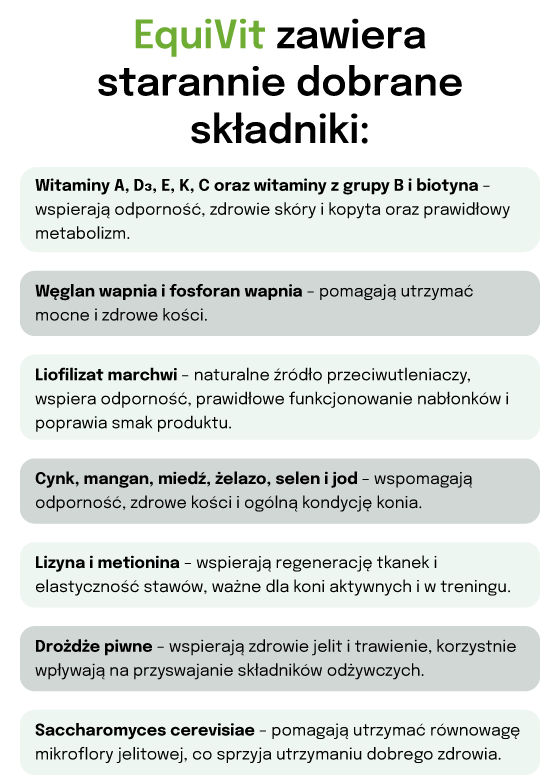 EquiVit zawiera starannie dobrane składniki:

Witaminy A, D₃, E, K, C oraz witaminy z grupy B i biotyna – wspierają odporność, zdrowie skóry i kopyta oraz prawidłowy metabolizm.

Węglan wapnia i fosforan wapnia – pomagają utrzymać mocne i zdrowe kości.

Liofilizat marchwi – naturalne źródło przeciwutleniaczy, wspiera odporność, prawidłowe funkcjonowanie nabłonków i poprawia smak produktu.

Cynk, mangan, miedź, żelazo, selen i jod – wspomagają odporność, zdrowe kości i ogólną kondycję konia.

Lizyna i metionina – wspierają regenerację tkanek i elastyczność stawów, ważne dla koni aktywnych i w treningu.

Drożdże piwne – wspierają zdrowie jelit i trawienie, korzystnie wpływają na przyswajanie składników odżywczych.

Saccharomyces cerevisiae – pomagają utrzymać równowagę mikroflory jelitowej, co sprzyja utrzymaniu dobrego zdrowia.